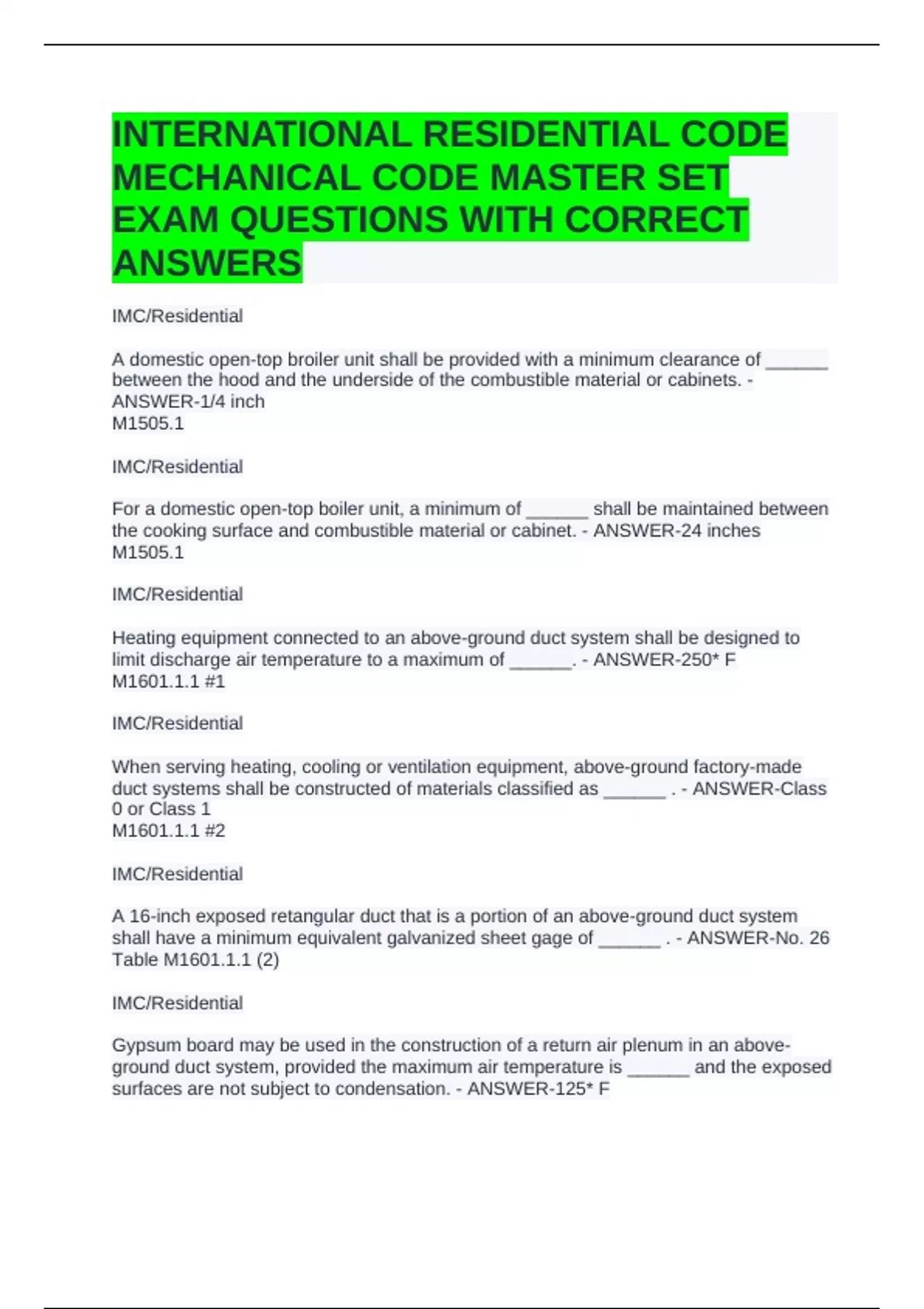 INTERNATIONAL RESIDENTIAL CODE MECHANICAL CODE MASTER SET EXAM QUESTIONS WITH CORRECT ANSWERS

IMC/Residential

A domestic open-top broiler unit shall be provided with a minimum clearance of ______ between the hood and the underside of the combustible material or cabinets. - ANSWER-1/4 inch
M1505.1

IMC/Residential

For a domestic open-top boiler unit, a minimum of ______ shall be maintained between the cooking surface and combustible material or cabinet. - ANSWER-24 inches
M1505.1

IMC/Residential

Heating equipment connected to an above-ground duct system shall be designed to limit discharge air temperature to a maximum of ______. - ANSWER-250* F
M1601.1.1 #1

IMC/Residential

When serving heating, cooling or ventilation equipment, above-ground factory-made duct systems shall be constructed of materials classified as ______ . - ANSWER-Class 0 or Class 1
M1601.1.1 #2

IMC/Residential

A 16-inch exposed retangular duct that is a portion of an above-ground duct system shall have a minimum equivalent galvanized sheet gage of ______ . - ANSWER-No. 26
Table M1601.1.1 (2)

IMC/Residential

Gypsum board may be used in the construction of a return air plenum in an above-ground duct system, provided the maximum air temperature is ______ and the exposed surfaces are not subject to condensation. - ANSWER-125* F